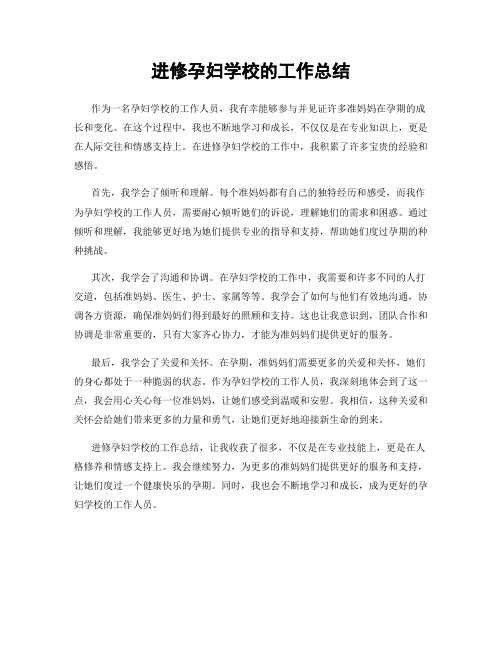 进修孕妇学校的工作总结

作为一名孕妇学校的工作人员，我有幸能够参与并见证许多准妈妈在孕期的成长和变化。在这个过程中，我也不断地学习和成长，不仅仅是在专业知识上，更是在人际交往和情感支持上。在进修孕妇学校的工作中，我积累了许多宝贵的经验和感悟。

首先，我学会了倾听和理解。每个准妈妈都有自己的独特经历和感受，而我作为孕妇学校的工作人员，需要耐心倾听她们的诉说，理解她们的需求和困惑。通过倾听和理解，我能够更好地为她们提供专业的指导和支持，帮助她们度过孕期的种种挑战。

其次，我学会了沟通和协调。在孕妇学校的工作中，我需要和许多不同的人打交道，包括准妈妈、医生、护士、家属等等。我学会了如何与他们有效地沟通，协调各方资源，确保准妈妈们得到最好的照顾和支持。这也让我意识到，团队合作和协调是非常重要的，只有大家齐心协力，才能为准妈妈们提供更好的服务。

最后，我学会了关爱和关怀。在孕期，准妈妈们需要更多的关爱和关怀，她们的身心都处于一种脆弱的状态。作为孕妇学校的工作人员，我深刻地体会到了这一点，我会用心关心每一位准妈妈，让她们感受到温暖和安慰。我相信，这种关爱和关怀会给她们带来更多的力量和勇气，让她们更好地迎接新生命的到来。

进修孕妇学校的工作总结，让我收获了很多，不仅是在专业技能上，更是在人格修养和情感支持上。我会继续努力，为更多的准妈妈们提供更好的服务和支持，让她们度过一个健康快乐的孕期。同时，我也会不断地学习和成长，成为更好的孕妇学校的工作人员。